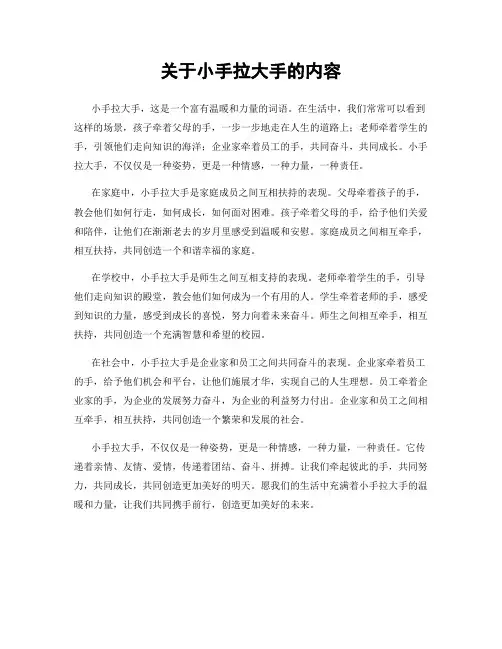 关于小手拉大手的内容

小手拉大手，这是一个富有温暖和力量的词语。在生活中，我们常常可以看到这样的场景，孩子牵着父母的手，一步一步地走在人生的道路上；老师牵着学生的手，引领他们走向知识的海洋；企业家牵着员工的手，共同奋斗，共同成长。小手拉大手，不仅仅是一种姿势，更是一种情感，一种力量，一种责任。

在家庭中，小手拉大手是家庭成员之间互相扶持的表现。父母牵着孩子的手，教会他们如何行走，如何成长，如何面对困难。孩子牵着父母的手，给予他们关爱和陪伴，让他们在渐渐老去的岁月里感受到温暖和安慰。家庭成员之间相互牵手，相互扶持，共同创造一个和谐幸福的家庭。

在学校中，小手拉大手是师生之间互相支持的表现。老师牵着学生的手，引导他们走向知识的殿堂，教会他们如何成为一个有用的人。学生牵着老师的手，感受到知识的力量，感受到成长的喜悦，努力向着未来奋斗。师生之间相互牵手，相互扶持，共同创造一个充满智慧和希望的校园。

在社会中，小手拉大手是企业家和员工之间共同奋斗的表现。企业家牵着员工的手，给予他们机会和平台，让他们施展才华，实现自己的人生理想。员工牵着企业家的手，为企业的发展努力奋斗，为企业的利益努力付出。企业家和员工之间相互牵手，相互扶持，共同创造一个繁荣和发展的社会。

小手拉大手，不仅仅是一种姿势，更是一种情感，一种力量，一种责任。它传递着亲情、友情、爱情，传递着团结、奋斗、拼搏。让我们牵起彼此的手，共同努力，共同成长，共同创造更加美好的明天。愿我们的生活中充满着小手拉大手的温暖和力量，让我们共同携手前行，创造更加美好的未来。